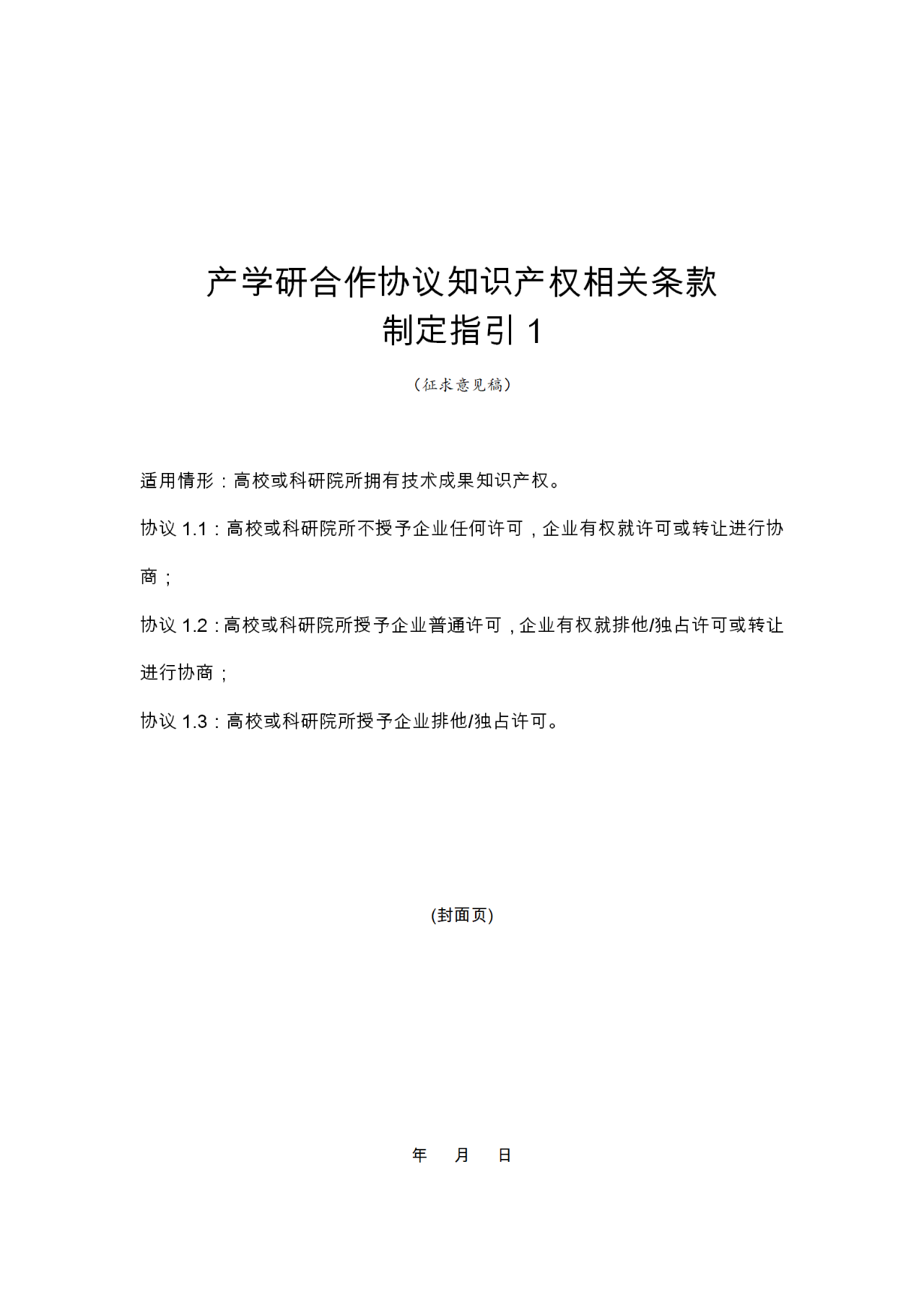 产学研合作协议知识产权相关条款
制定指引 1

（征求意见稿）

适用情形：高校或科研院所拥有技术成果知识产权。

协议 1.1：高校或科研院所不授予企业任何许可，企业有权就许可或转让进行协商；

协议 1.2：高校或科研院所授予企业普通许可，企业有权就排他/独占许可或转让进行协商；

协议 1.3：高校或科研院所授予企业排他/独占许可。

(封面页)

年 月 日